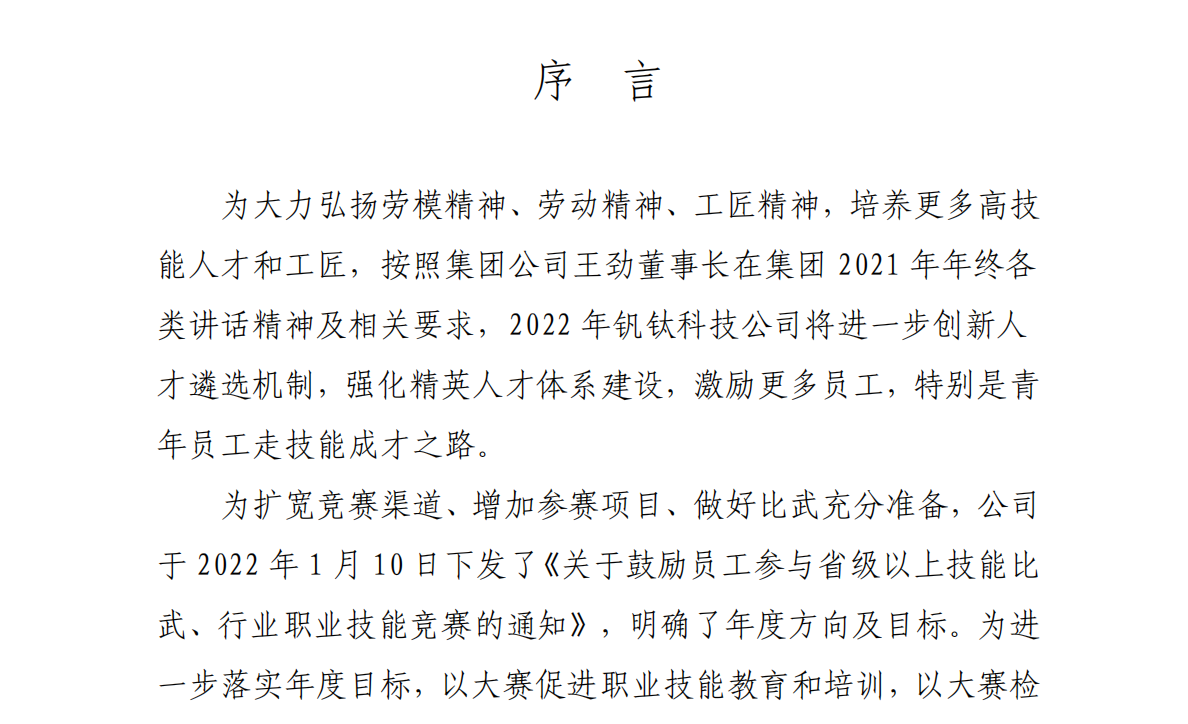 序　言

为大力弘扬劳模精神、劳动精神、工匠精神，培养更多高技能人才和工匠，按照集团公司王劲董事长在集团 2021 年年终各类讲话精神及相关要求，2022 年钒钛科技公司将进一步创新人才遴选机制，强化精英人才体系建设，激励更多员工，特别是青年员工走技能成才之路。

为扩宽竞赛渠道、增加参赛项目、做好比武充分准备，公司于 2022 年 1 月 10 日下发了《关于鼓励员工参与省级以上技能比武、行业职业技能竞赛的通知》，明确了年度方向及目标。为进一步落实年度目标，以大赛促进职业技能教育和培训，以大赛检